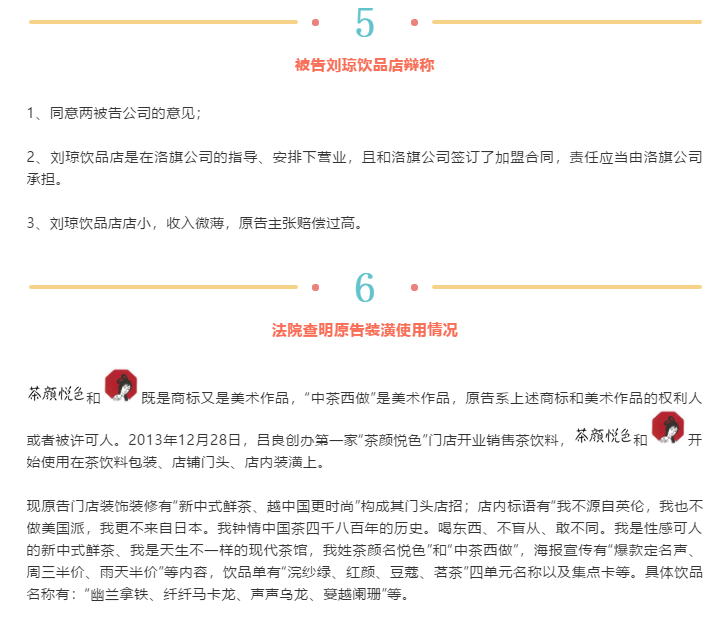 5

被告刘琼饮品店辩称

1、同意两被告公司的意见；

2、刘琼饮品店是在洛旗公司的指导、安排下营业，且和洛旗公司签订了加盟合同，责任应当由洛旗公司承担。

3、刘琼饮品店店小，收入微薄，原告主张赔偿过高。

6

法院查明原告装潢使用情况

茶颜悦色和既是商标又是美术作品，“中茶西做”是美术作品，原告系上述商标和美术作品的权利人或者被许可人。2013年12月28日，吕良创办第一家“茶颜悦色”门店开业销售茶饮料，茶颜悦色和开始使用在茶饮料包装、店铺门头、店内装潢上。

现原告门店装饰装修有“新中式鲜茶、越中国更时尚”构成其门头店招；店内标语有“我不源自英伦，我也不做美国派，我更不来自日本。我钟情中国茶四千八百年的历史。喝东西、不盲从、敢不同。我是性感可人的新中式鲜茶、我是天生不一样的现代茶馆，我姓茶颜名悦色”和“中茶西做”，海报宣传有“爆款定名声、周三半价、雨天半价”等内容，饮品单有“浣纱绿、红颜、豆蔻、茗茶”四单元名称以及集点卡等。具体饮品名称有：“幽兰拿铁、纤纤马卡龙、声声乌龙、蔓越阑珊”等。